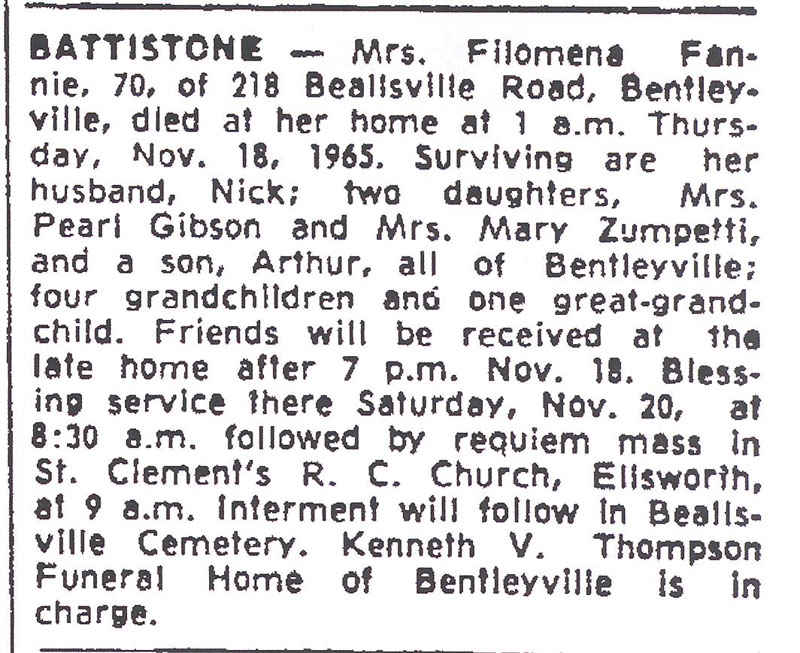 BATTISTONE — Mrs. Filomena Fannie, 70, of 218 Beallsville Road, Bentleyville, died at her home at 1 a.m. Thursday, Nov. 18, 1965. Surviving are her husband, Nick; two daughters, Mrs. Pearl Gibson and Mrs. Mary Zumpetti, and a son, Arthur, all of Bentleyville; four grandchildren and one great-grandchild. Friends will be received at the late home after 7 p.m. Nov. 18. Blessing service there Saturday, Nov. 20, at 8:30 a.m. followed by requiem mass in St. Clement's R. C. Church, Ellsworth, at 9 a.m. Interment will follow in Beallsville Cemetery. Kenneth V. Thompson Funeral Home of Bentleyville is in charge.